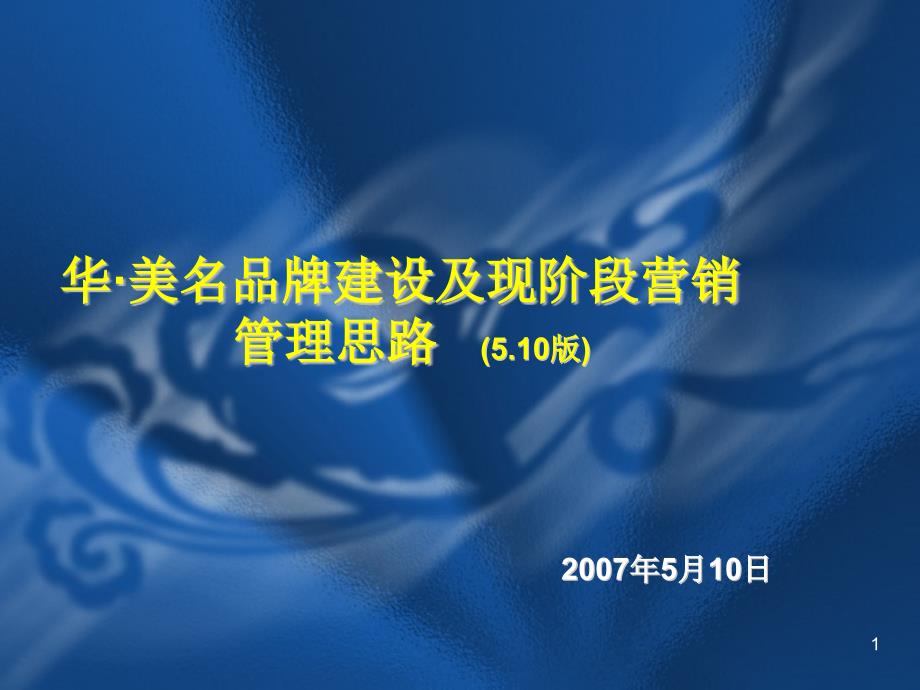 华·美名品牌建设及现阶段营销管理思路 (5.10版)

2007年5月10日

1